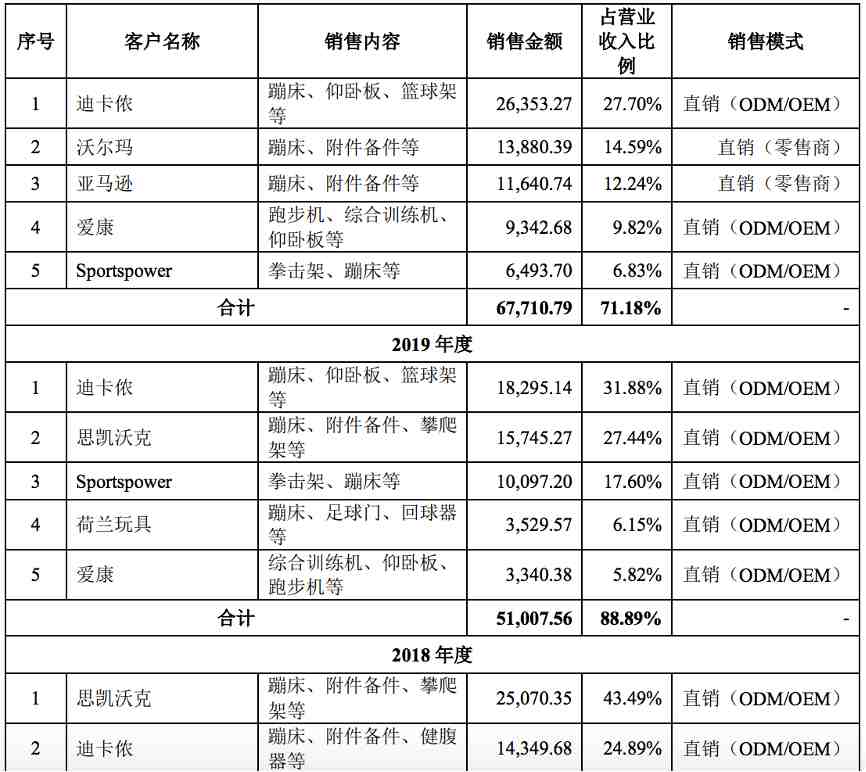 | 序号 | 客户名称 | 销售内容 | 销售金额 | 占营业收入比例 | 销售模式 |
|---|---|---|---|---|---|
| 1 | 迪卡侬 | 蹦床、仰卧板、篮球架等 | 26,353.27 | 27.70% | 直销（ODM/OEM） |
| 2 | 沃尔玛 | 蹦床、附件备件等 | 13,880.39 | 14.59% | 直销（零售商） |
| 3 | 亚马逊 | 蹦床、附件备件等 | 11,640.74 | 12.24% | 直销（零售商） |
| 4 | 爱康 | 跑步机、综合训练机、仰卧板等 | 9,342.68 | 9.82% | 直销（ODM/OEM） |
| 5 | Sportspower | 拳击架、蹦床等 | 6,493.70 | 6.83% | 直销（ODM/OEM） |
| 合计 | | | 67,710.79 | 71.18% | - |
| 2019 年度 | | | | | |
| 1 | 迪卡侬 | 蹦床、仰卧板、篮球架等 | 18,295.14 | 31.88% | 直销（ODM/OEM） |
| 2 | 思凯沃克 | 蹦床、附件备件、攀爬架等 | 15,745.27 | 27.44% | 直销（ODM/OEM） |
| 3 | Sportspower | 拳击架、蹦床等 | 10,097.20 | 17.60% | 直销（ODM/OEM） |
| 4 | 荷兰玩具 | 蹦床、足球门、回球器等 | 3,529.57 | 6.15% | 直销（ODM/OEM） |
| 5 | 爱康 | 综合训练机、仰卧板、跑步机等 | 3,340.38 | 5.82% | 直销（ODM/OEM） |
| 合计 | | | 51,007.56 | 88.89% | - |
| 2018 年度 | | | | | |
| 1 | 思凯沃克 | 蹦床、附件备件、攀爬架等 | 25,070.35 | 43.49% | 直销（ODM/OEM） |
| 2 | 迪卡侬 | 蹦床、附件备件、健腹器等 | 14,349.68 | 24.89% | 直销（ODM/OEM） |